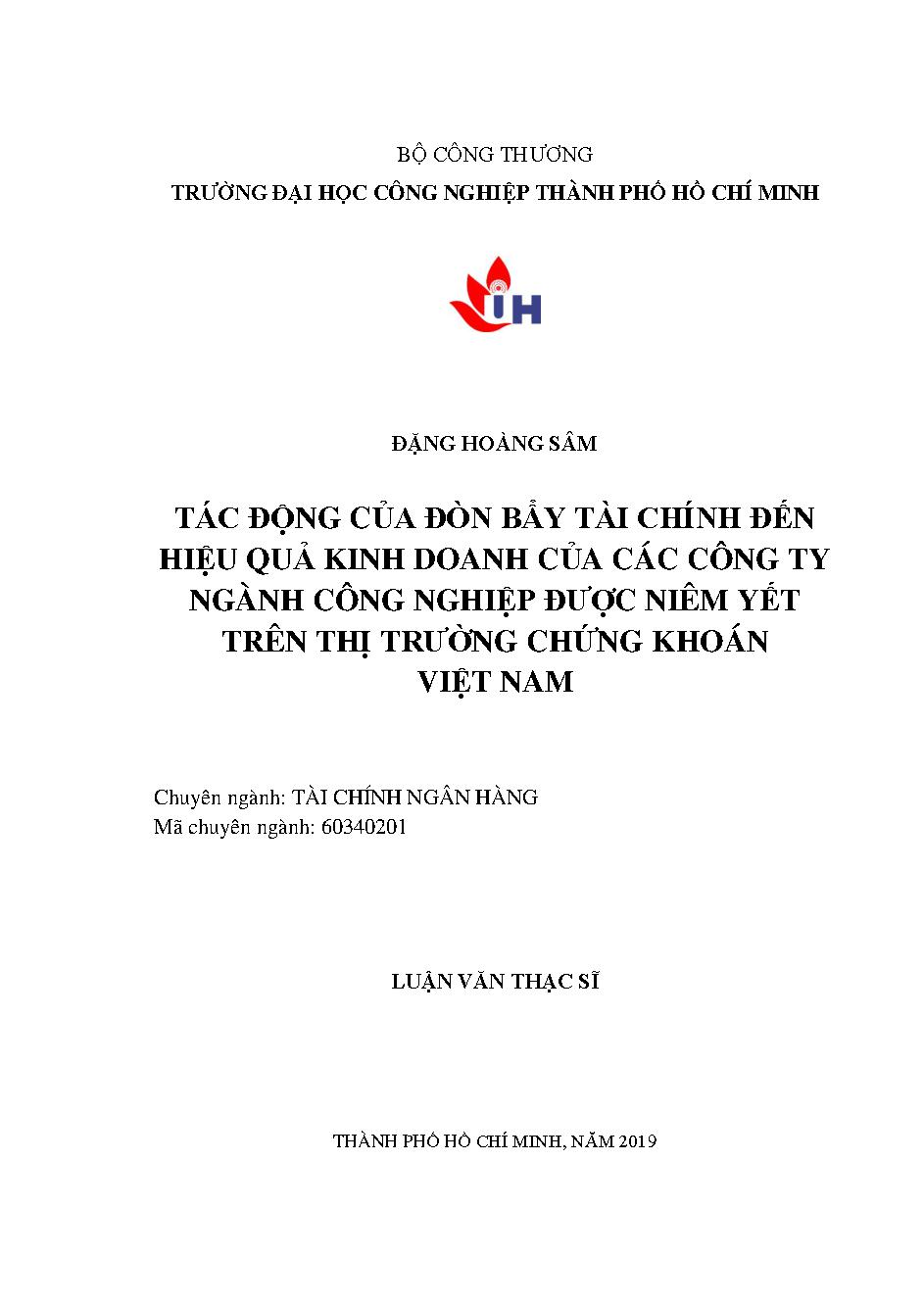 BỘ CÔNG THƯƠNG

TRƯỜNG ĐẠI HỌC CÔNG NGHIỆP THÀNH PHỐ HỒ CHÍ MINH

IH

ĐẶNG HOÀNG SÂM

TÁC ĐỘNG CỦA ĐÒN BẨY TÀI CHÍNH ĐẾN HIỆU QUẢ KINH DOANH CỦA CÁC CÔNG TY NGÀNH CÔNG NGHIỆP ĐƯỢC NIÊM YẾT TRÊN THỊ TRƯỜNG CHỨNG KHOÁN VIỆT NAM

Chuyên ngành: TÀI CHÍNH NGÂN HÀNG
Mã chuyên ngành: 60340201

LUẬN VĂN THẠC SĨ

THÀNH PHỐ HỒ CHÍ MINH, NĂM 2019